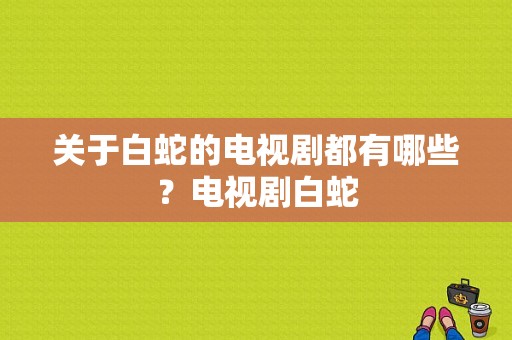 关于白蛇的电视剧都有哪些？电视剧白蛇